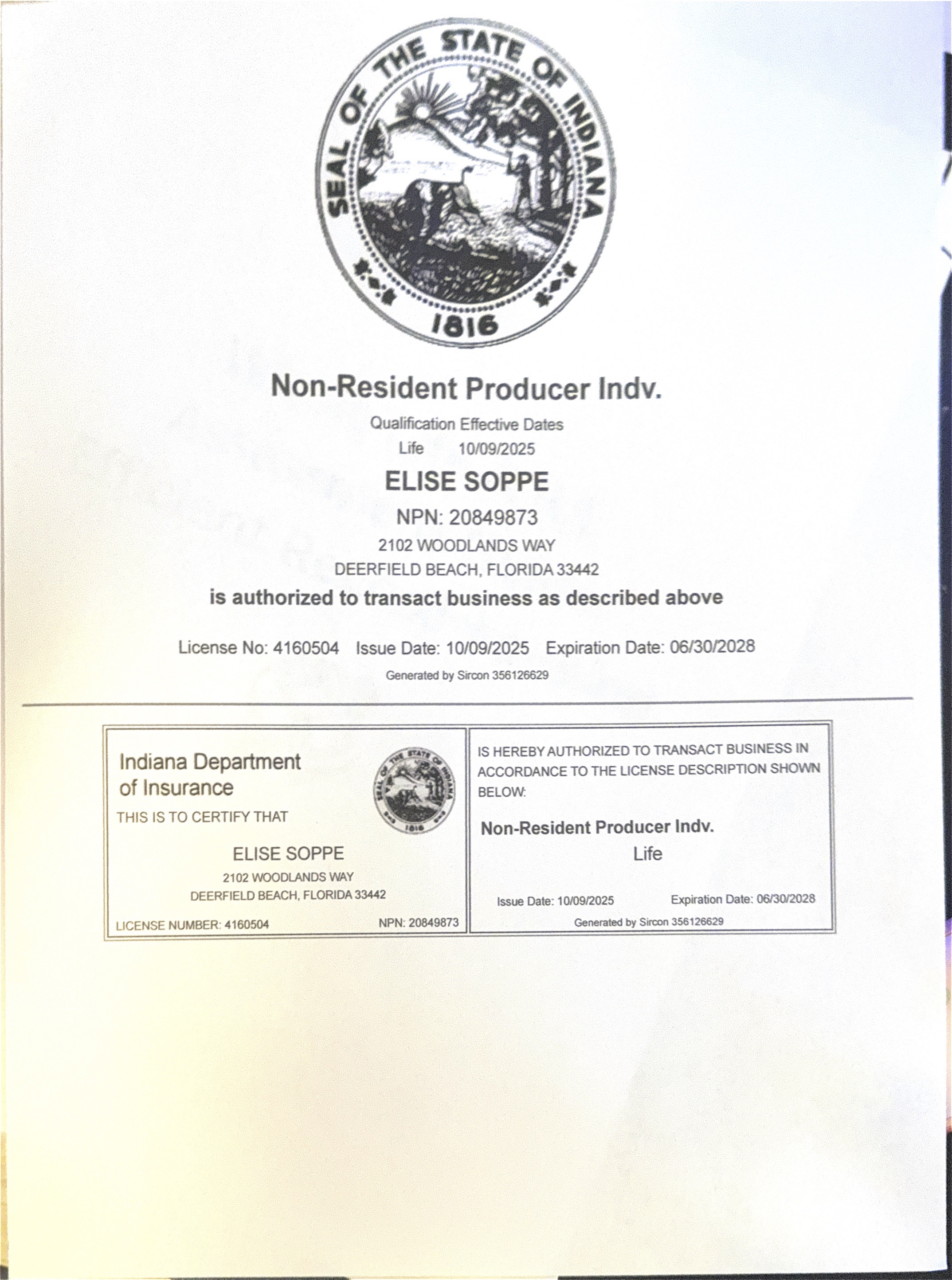 SEAL OF THE STATE OF INDIANA
1816

Non-Resident Producer Indv.

Qualification Effective Dates
Life 10/09/2025

ELISE SOPPE

NPN: 20849873

2102 WOODLANDS WAY
DEERFIELD BEACH, FLORIDA 33442

is authorized to transact business as described above

License No: 4160504 Issue Date: 10/09/2025 Expiration Date: 06/30/2028

Generated by Sircon 356126629

Indiana Department of Insurance

SEAL OF THE STATE OF INDIANA
1816

THIS IS TO CERTIFY THAT

ELISE SOPPE

2102 WOODLANDS WAY
DEERFIELD BEACH, FLORIDA 33442

LICENSE NUMBER: 4160504 NPN: 20849873

IS HEREBY AUTHORIZED TO TRANSACT BUSINESS IN ACCORDANCE TO THE LICENSE DESCRIPTION SHOWN BELOW:

Non-Resident Producer Indv.
Life

Issue Date: 10/09/2025 Expiration Date: 06/30/2028

Generated by Sircon 356126629